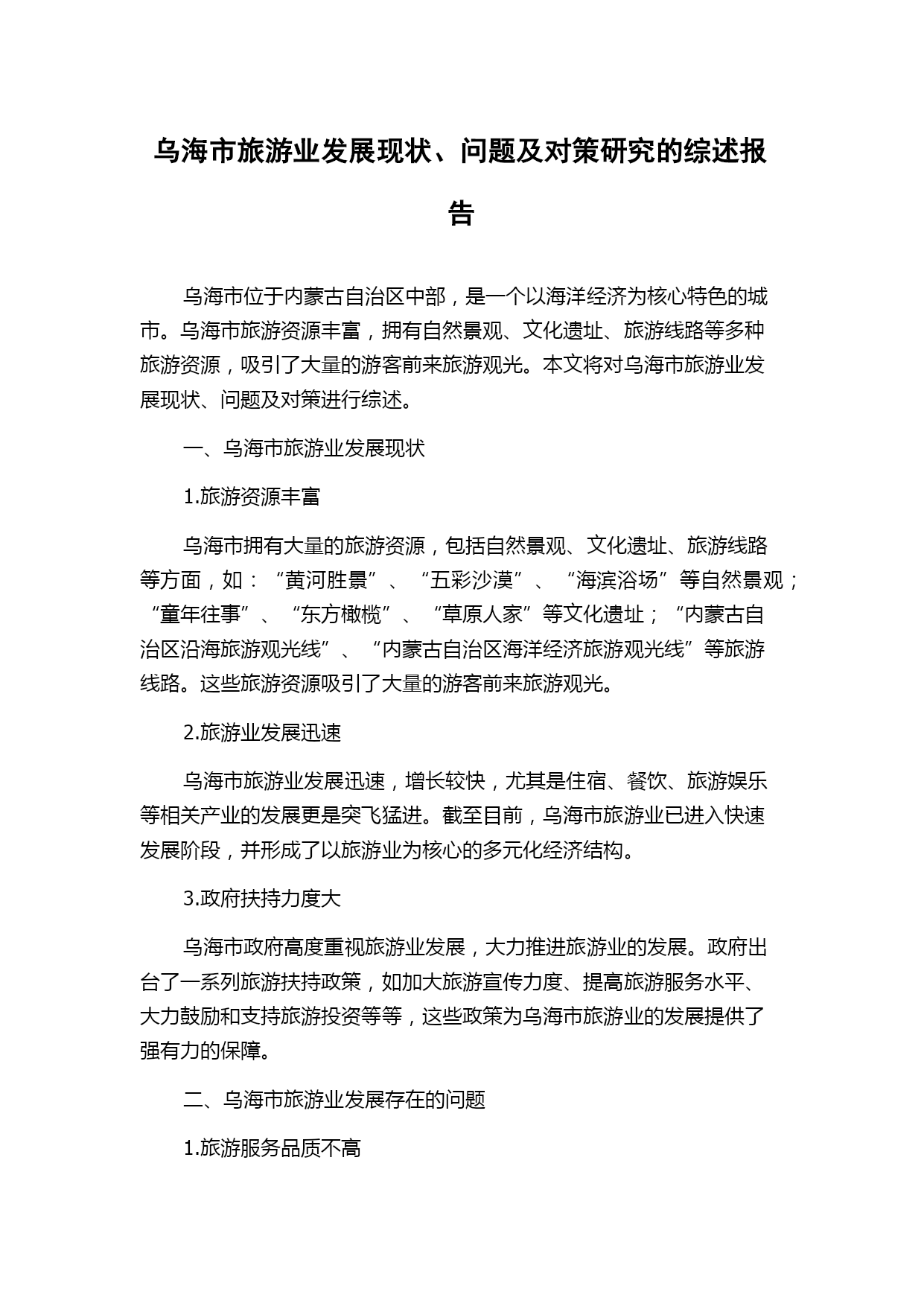 乌海市旅游业发展现状、问题及对策研究的综述报告

乌海市位于内蒙古自治区中部，是一个以海洋经济为核心特色的城市。乌海市旅游资源丰富，拥有自然景观、文化遗址、旅游线路等多种旅游资源，吸引了大量的游客前来旅游观光。本文将对乌海市旅游业发展现状、问题及对策进行综述。

一、乌海市旅游业发展现状

1.旅游资源丰富

乌海市拥有大量的旅游资源，包括自然景观、文化遗址、旅游线路等方面，如：“黄河胜景”、“五彩沙漠”、“海滨浴场”等自然景观；“童年往事”、“东方橄榄”、“草原人家”等文化遗址；“内蒙古自治区沿海旅游观光线”、“内蒙古自治区海洋经济旅游观光线”等旅游线路。这些旅游资源吸引了大量的游客前来旅游观光。

2.旅游业发展迅速

乌海市旅游业发展迅速，增长较快，尤其是住宿、餐饮、旅游娱乐等相关产业的发展更是突飞猛进。截至目前，乌海市旅游业已进入快速发展阶段，并形成了以旅游业为核心的多元化经济结构。

3.政府扶持力度大

乌海市政府高度重视旅游业发展，大力推进旅游业的发展。政府出台了一系列旅游扶持政策，如加大旅游宣传力度、提高旅游服务水平、大力鼓励和支持旅游投资等等，这些政策为乌海市旅游业的发展提供了强有力的保障。

二、乌海市旅游业发展存在的问题

1.旅游服务品质不高